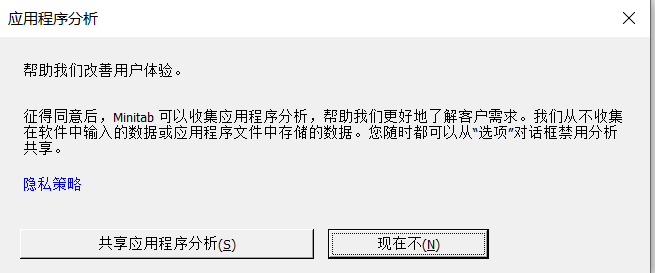 应用程序分析

帮助我们改善用户体验。

征得同意后，Minitab 可以收集应用程序分析，帮助我们更好地了解客户需求。我们从不收集在软件中输入的数据或应用程序文件中存储的数据。您随时都可以从"选项"对话框禁用分析共享。

隐私策略

共享应用程序分析(S)

现在不(N)